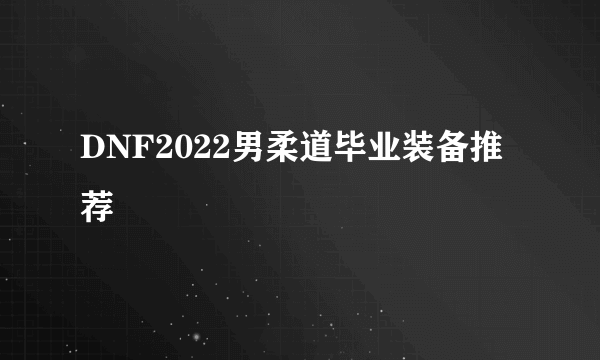 DNF2022男柔道毕业装备推荐